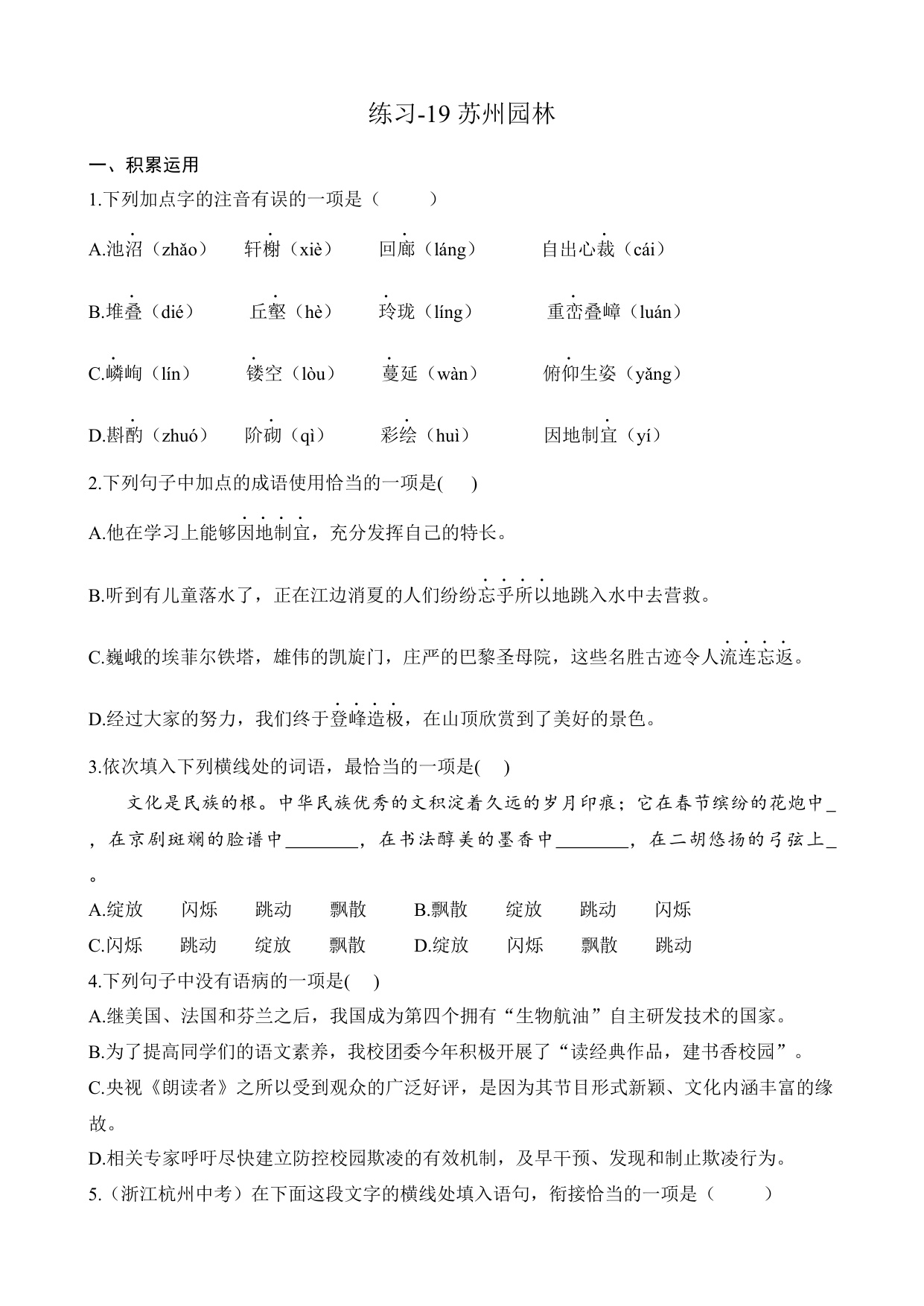 练习-19 苏州园林

一、积累运用

1.下列加点字的注音有误的一项是（　　）

A.池沼（zhǎo）　轩榭（xiè）　回廊（láng）　自出心裁（cái）

B.堆叠（dié）　丘壑（hè）　玲珑（líng）　重峦叠嶂（luán）

C.嶙峋（lín）　镂空（lòu）　蔓延（wàn）　俯仰生姿（yǎng）

D.斟酌（zhuó）　阶砌（qì）　彩绘（huì）　因地制宜（yí）

2.下列句子中加点的成语使用恰当的一项是(　)

A.他在学习上能够因地制宜，充分发挥自己的特长。

B.听到有儿童落水了，正在江边消夏的人们纷纷忘乎所以地跳入水中去营救。

C.巍峨的埃菲尔铁塔，雄伟的凯旋门，庄严的巴黎圣母院，这些名胜古迹令人流连忘返。

D.经过大家的努力，我们终于登峰造极，在山顶欣赏到了美好的景色。

3.依次填入下列横线处的词语，最恰当的一项是(　)

文化是民族的根。中华民族优秀的文积淀着久远的岁月印痕；它在春节缤纷的花炮中_，在京剧斑斓的脸谱中________，在书法醇美的墨香中________，在二胡悠扬的弓弦上_。

A.绽放　闪烁　跳动　飘散　B.飘散　绽放　跳动　闪烁

C.闪烁　跳动　绽放　飘散　D.绽放　闪烁　飘散　跳动

4.下列句子中没有语病的一项是(　)

A.继美国、法国和芬兰之后，我国成为第四个拥有“生物航油”自主研发技术的国家。

B.为了提高同学们的语文素养，我校团委今年积极开展了“读经典作品，建书香校园”。

C.央视《朗读者》之所以受到观众的广泛好评，是因为其节目形式新颖、文化内涵丰富的缘故。

D.相关专家呼吁尽快建立防控校园欺凌的有效机制，及早干预、发现和制止欺凌行为。

5.（浙江杭州中考）在下面这段文字的横线处填入语句，衔接恰当的一项是（　　）